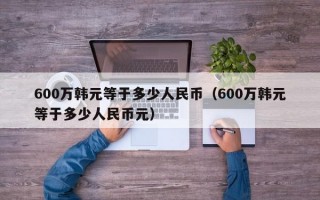 600万韩元等于多少人民币（600万韩元等于多少人民币元）